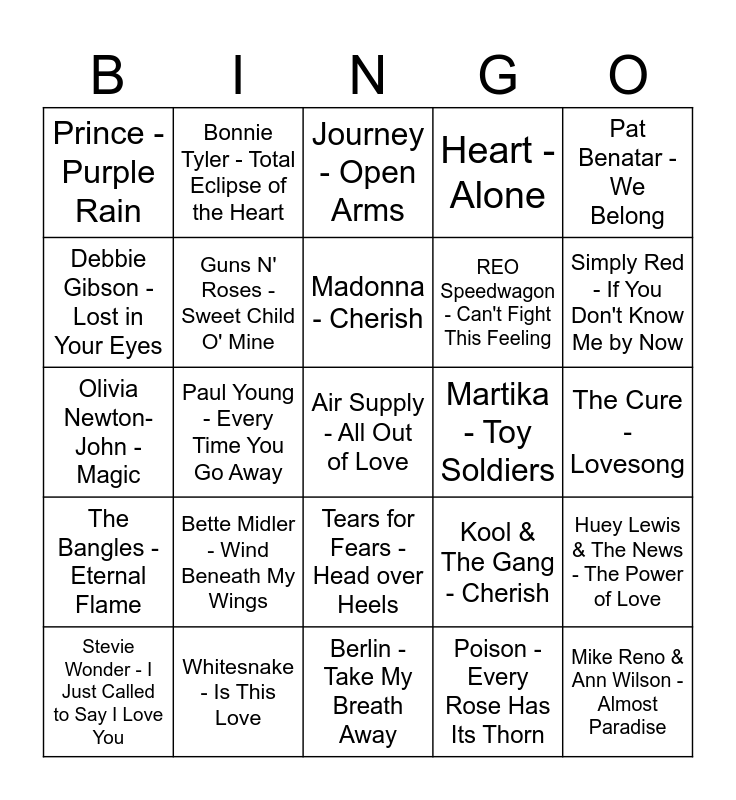 | B | I | N | G | O |
|---|---|---|---|---|
| Prince - Purple Rain | Bonnie Tyler - Total Eclipse of the Heart | Journey - Open Arms | Heart - Alone | Pat Benatar - We Belong |
| Debbie Gibson - Lost in Your Eyes | Guns N' Roses - Sweet Child O' Mine | Madonna - Cherish | REO Speedwagon - Can't Fight This Feeling | Simply Red - If You Don't Know Me by Now |
| Olivia Newton-John - Magic | Paul Young - Every Time You Go Away | Air Supply - All Out of Love | Martika - Toy Soldiers | The Cure - Lovesong |
| The Bangles - Eternal Flame | Bette Midler - Wind Beneath My Wings | Tears for Fears - Head over Heels | Kool & The Gang - Cherish | Huey Lewis & The News - The Power of Love |
| Stevie Wonder - I Just Called to Say I Love You | Whitesnake - Is This Love | Berlin - Take My Breath Away | Poison - Every Rose Has Its Thorn | Mike Reno & Ann Wilson - Almost Paradise |